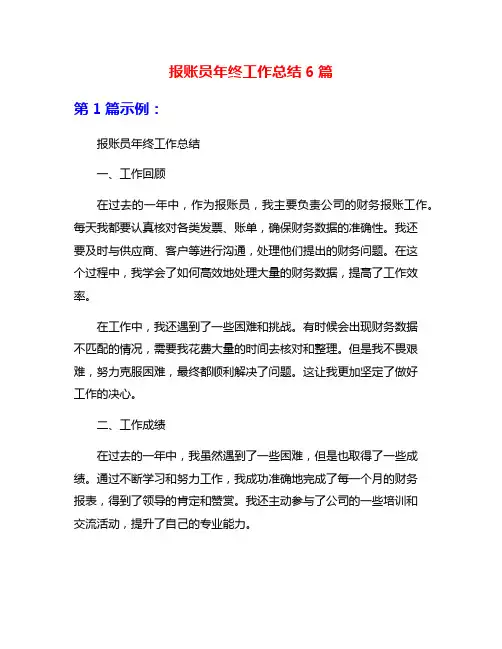 报账员年终工作总结 6 篇

第 1 篇示例：

报账员年终工作总结

一、工作回顾

在过去的一年中，作为报账员，我主要负责公司的财务报账工作。每天我都要认真核对各类发票、账单，确保财务数据的准确性。我还要及时与供应商、客户等进行沟通，处理他们提出的财务问题。在这个过程中，我学会了如何高效地处理大量的财务数据，提高了工作效率。

在工作中，我还遇到了一些困难和挑战。有时候会出现财务数据不匹配的情况，需要我花费大量的时间去核对和整理。但是我不畏艰难，努力克服困难，最终都顺利解决了问题。这让我更加坚定了做好工作的决心。

二、工作成绩

在过去的一年中，我虽然遇到了一些困难，但是也取得了一些成绩。通过不断学习和努力工作，我成功准确地完成了每一个月的财务报表，得到了领导的肯定和赞赏。我还主动参与了公司的一些培训和交流活动，提升了自己的专业能力。